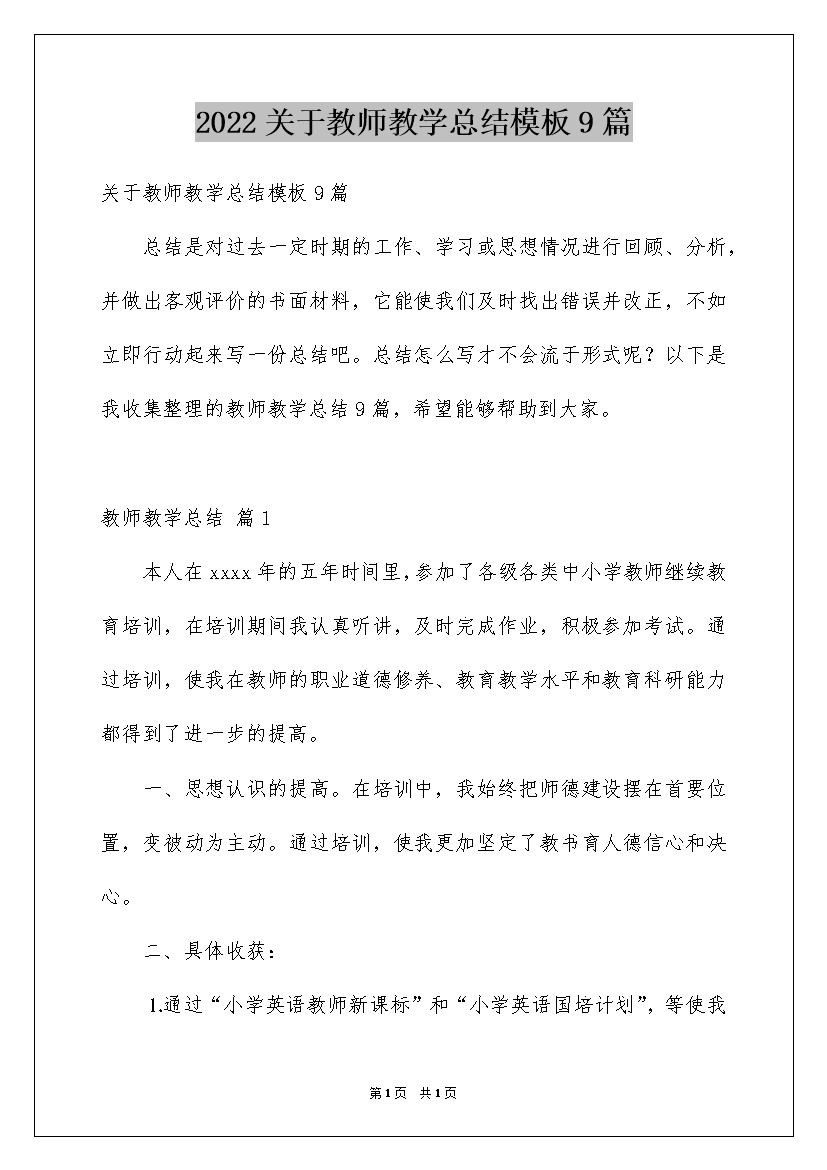 2022关于教师教学总结模板9篇

关于教师教学总结模板9篇

总结是对过去一定时期的工作、学习或思想情况进行回顾、分析，并做出客观评价的书面材料，它能使我们及时找出错误并改正，不如立即行动起来写一份总结吧。总结怎么写才不会流于形式呢？以下是我收集整理的教师教学总结9篇，希望能够帮助到大家。

教师教学总结 篇1

本人在xxxx年的五年时间里，参加了各级各类中小学教师继续教育培训，在培训期间我认真听讲，及时完成作业，积极参加考试。通过培训，使我在教师的职业道德修养、教育教学水平和教育科研能力都得到了进一步的提高。

一、思想认识的提高。在培训中，我始终把师德建设摆在首要位置，变被动为主动。通过培训，使我更加坚定了教书育人德信心和决心。

二、具体收获：

1.通过“小学英语教师新课标”和“小学英语国培计划”，等使我

第1页 共1页